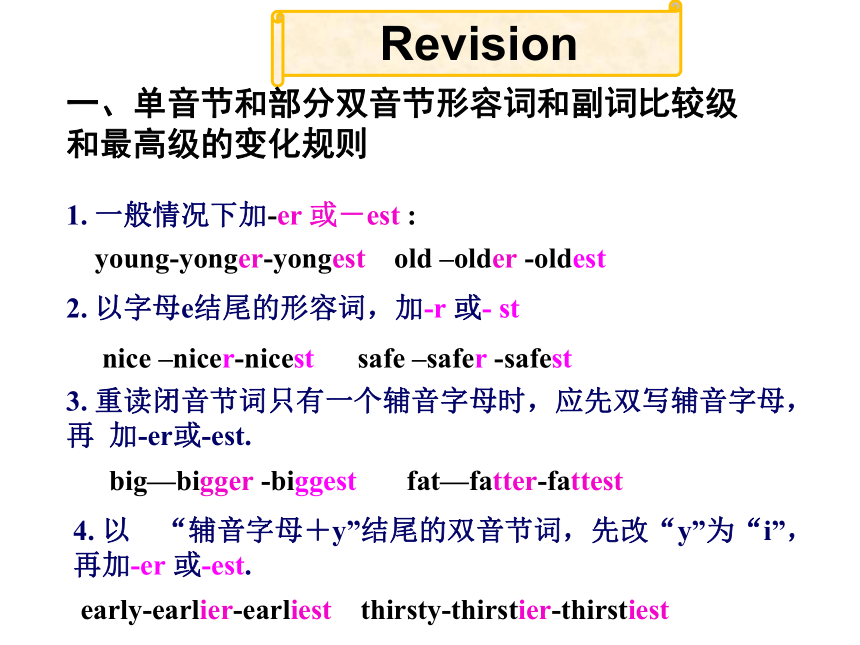 Revision

一、单音节和部分双音节形容词和副词比较级和最高级的变化规则

1. 一般情况下加-er 或－est :

young-yonger-yongest old –older -oldest

2. 以字母e结尾的形容词，加-r 或- st

nice –nicer-nicest safe –safer -safest

3. 重读闭音节词只有一个辅音字母时，应先双写辅音字母，再 加-er或-est.

big—bigger -biggest fat—fatter-fattest

4. 以 “辅音字母＋y”结尾的双音节词，先改“y”为“i”，再加-er 或-est.

early-earlier-earliest thirsty-thirstier-thirstiest